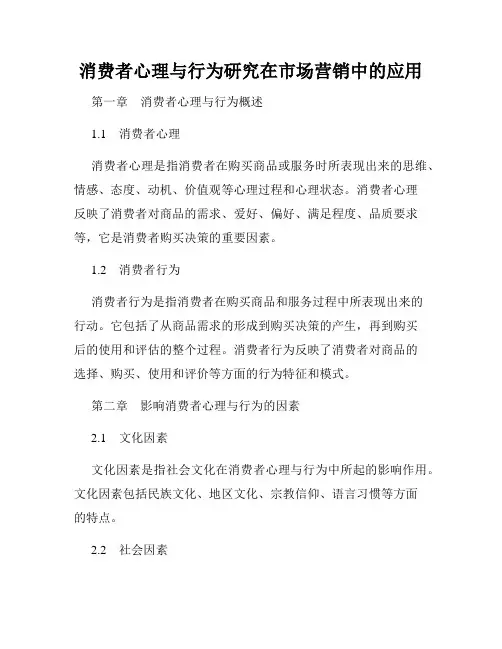 消费者心理与行为研究在市场营销中的应用

第一章　消费者心理与行为概述

1.1　消费者心理

消费者心理是指消费者在购买商品或服务时所表现出来的思维、情感、态度、动机、价值观等心理过程和心理状态。消费者心理反映了消费者对商品的需求、爱好、偏好、满足程度、品质要求等，它是消费者购买决策的重要因素。

1.2　消费者行为

消费者行为是指消费者在购买商品和服务过程中所表现出来的行动。它包括了从商品需求的形成到购买决策的产生，再到购买后的使用和评估的整个过程。消费者行为反映了消费者对商品的选择、购买、使用和评价等方面的行为特征和模式。

第二章　影响消费者心理与行为的因素

2.1　文化因素

文化因素是指社会文化在消费者心理与行为中所起的影响作用。文化因素包括民族文化、地区文化、宗教信仰、语言习惯等方面的特点。

2.2　社会因素